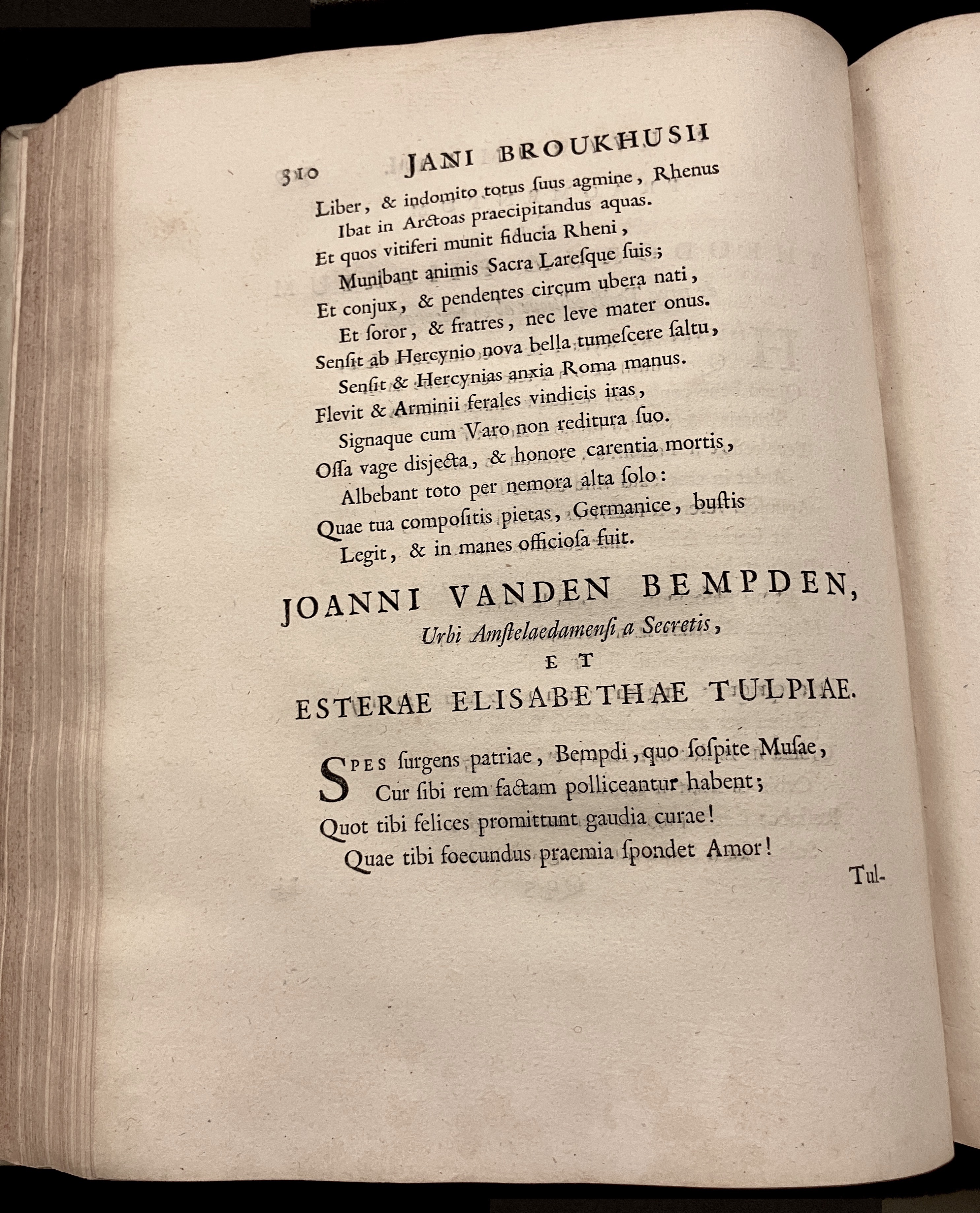 310 JANI BROUKHUSII

Liber, & indomito totus ſuus agmine, Rhenus
Ibat in Arctoas praecipitandus aquas.
Et quos vitiferi munit fiducia Rheni,
Munibant animis Sacra Lareſque ſuis;
Et conjux, & pendentes circum ubera nati,
Et ſoror, & fratres, nec leve mater onus.
Senſit ab Hercynio nova bella tumeſcere ſaltu,
Senſit & Hercynias anxia Roma manus.
Flevit & Arminii ferales vindicis iras,
Signaque cum Varo non reditura ſuo.
Oſſa vage disjecta, & honore carentia mortis,
Albebant toto per nemora alta ſolo:
Quae tua compoſitis pietas, Germanice, buſtis
Legit, & in manes officioſa fuit.

JOANNI VANDEN BEMPDEN,
Urbi Amſtelaedamenſi a Secretis,
ET
ESTERAE ELISABETHAE TULPIAE.

SPES ſurgens patriae, Bempdi, quo ſoſpite Muſae,
Cur ſibi rem factam polliceantur habent;
Quot tibi felices promittunt gaudia curae!
Quae tibi foecundus praemia ſpondet Amor!

Tul-